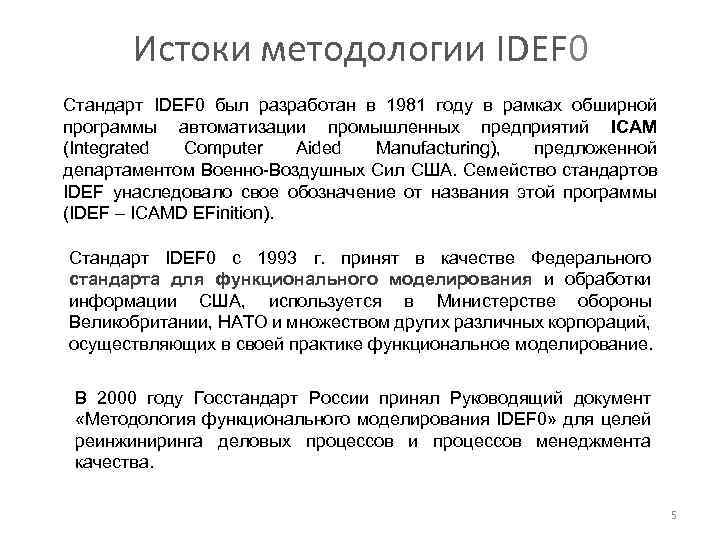 Истоки методологии IDEF0

Стандарт IDEF0 был разработан в 1981 году в рамках обширной программы автоматизации промышленных предприятий ICAM (Integrated Computer Aided Manufacturing), предложенной департаментом Военно-Воздушных Сил США. Семейство стандартов IDEF унаследовало свое обозначение от названия этой программы (IDEF – ICAMD EFinition).

Стандарт IDEF0 с 1993 г. принят в качестве Федерального стандарта для функционального моделирования и обработки информации США, используется в Министерстве обороны Великобритании, НАТО и множеством других различных корпораций, осуществляющих в своей практике функциональное моделирование.

В 2000 году Госстандарт России принял Руководящий документ «Методология функционального моделирования IDEF0» для целей реинжиниринга деловых процессов и процессов менеджмента качества.

5